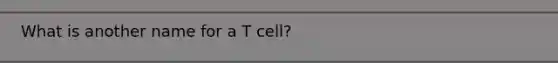 What is another name for a T cell?